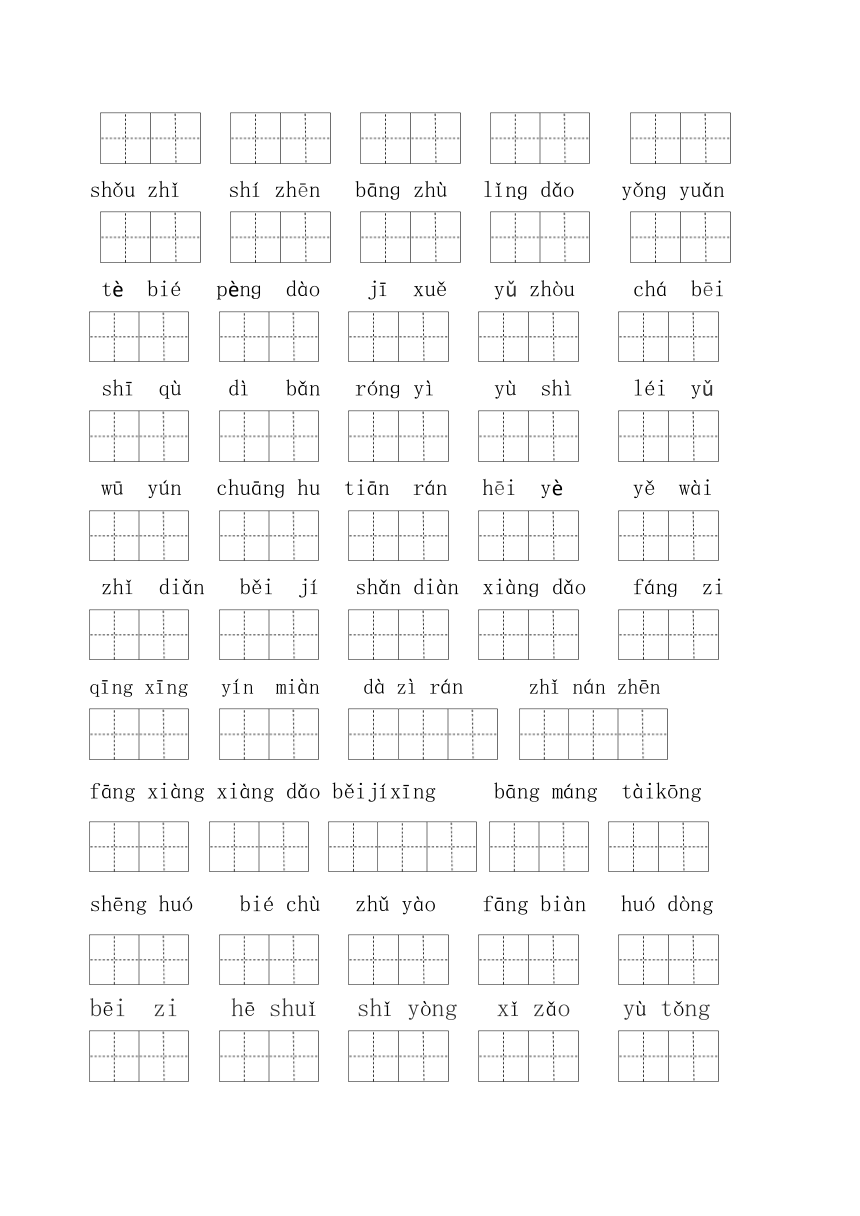 shǒu zhǐ shí zhēn bāng zhù lǐng dǎo yǒng yuǎn

tè bié pèng dào jī xuě yǔ zhòu chá bēi

shī qù dì bǎn róng yì yù shì léi yǔ

wū yún chuāng hu tiān rán hēi yè yě wài

zhǐ diǎn běi jí shǎn diàn xiàng dǎo fáng zi

qīng xīng yín miàn dà zì rán zhǐ nán zhēn

fāng xiàng xiàng dǎo běijíxīng bāng máng tàikōng

shēng huó bié chù zhǔ yào fāng biàn huó dòng

bēi zi hē shuǐ shǐ yòng xǐ zǎo yù tǒng